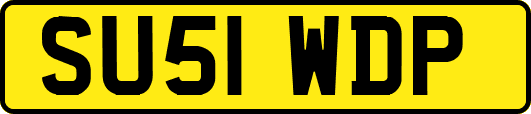 SU51 WDP